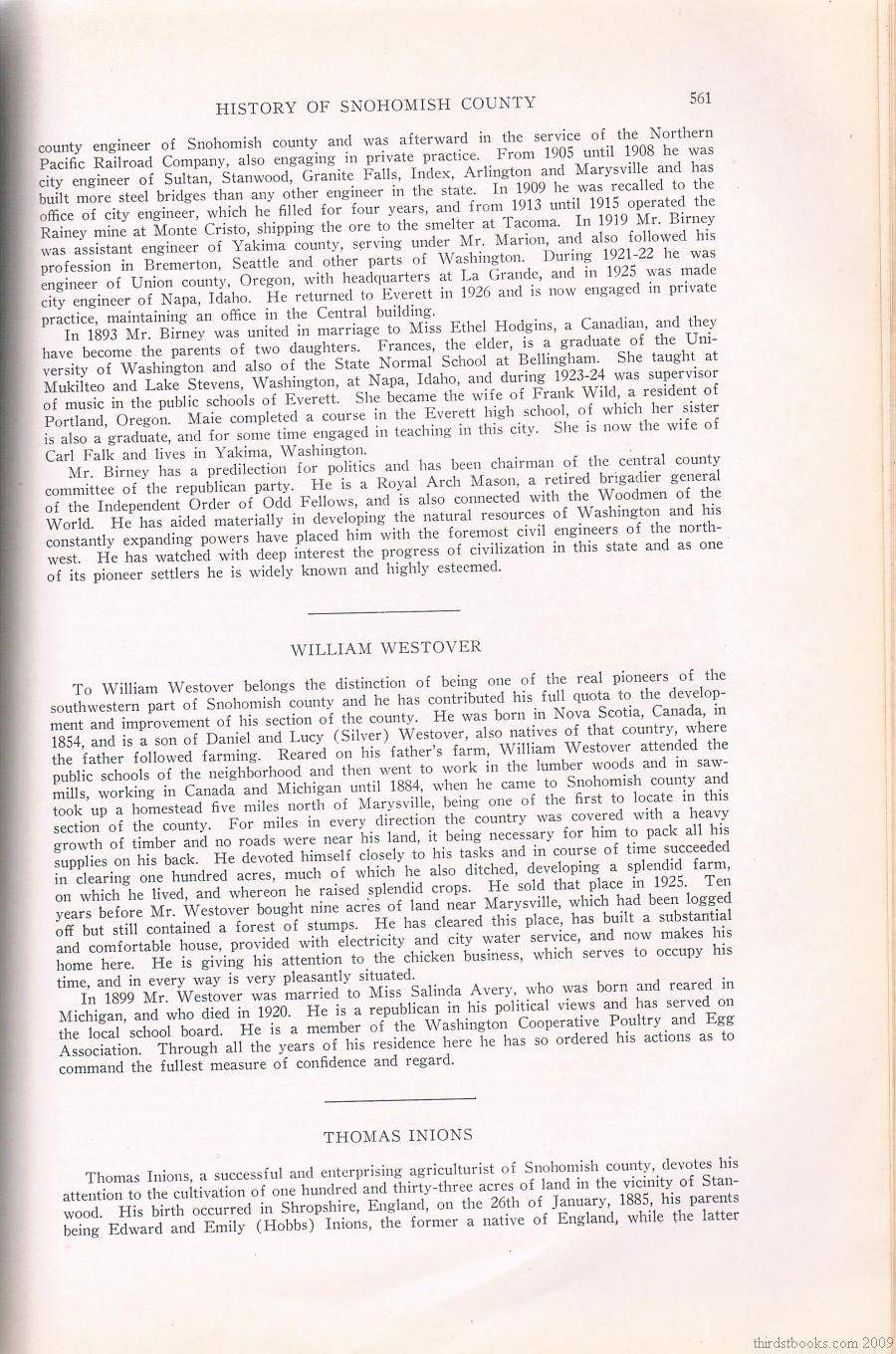 HISTORY OF SNOHOMISH COUNTY 561

county engineer of Snohomish county and was afterward in the service of the Northern Pacific Railroad Company, also engaging in private practice. From 1905 until 1908 he was city engineer of Sultan, Stanwood, Granite Falls, Index, Arlington and Marysville and has built more steel bridges than any other engineer in the state. In 1909 he was recalled to the office of city engineer, which he filled for four years, and from 1913 until 1915 operated the Rainey mine at Monte Cristo, shipping the ore to the smelter at Tacoma. In 1919 Mr. Birney was assistant engineer of Yakima county, serving under Mr. Marion, and also followed his profession in Bremerton, Seattle and other parts of Washington. During 1921-22 he was engineer of Union county, Oregon, with headquarters at La Grande, and in 1925 was made city engineer of Napa, Idaho. He returned to Everett in 1926 and is now engaged in private practice, maintaining an office in the Central building.

In 1893 Mr. Birney was united in marriage to Miss Ethel Hodgins, a Canadian, and they have become the parents of two daughters. Frances, the elder, is a graduate of the University of Washington and also of the State Normal School at Bellingham. She taught at Mukilteo and Lake Stevens, Washington, at Napa, Idaho, and during 1923-24 was supervisor of music in the public schools of Everett. She became the wife of Frank Wild, a resident of Portland, Oregon. Maie completed a course in the Everett high school, of which her sister is also a graduate, and for some time engaged in teaching in this city. She is now the wife of Carl Falk and lives in Yakima, Washington.

Mr. Birney has a predilection for politics and has been chairman of the central county committee of the republican party. He is a Royal Arch Mason, a retired brigadier general of the Independent Order of Odd Fellows, and is also connected with the Woodmen of the World. He has aided materially in developing the natural resources of Washington and his constantly expanding powers have placed him with the foremost civil engineers of the northwest. He has watched with deep interest the progress of civilization in this state and as one of its pioneer settlers he is widely known and highly esteemed.

WILLIAM WESTOVER

To William Westover belongs the distinction of being one of the real pioneers of the southwestern part of Snohomish county and he has contributed his full quota to the development and improvement of his section of the county. He was born in Nova Scotia, Canada, in 1854, and is a son of Daniel and Lucy (Silver) Westover, also natives of that country, where the father followed farming. Reared on his father's farm, William Westover attended the public schools of the neighborhood and then went to work in the lumber woods and in sawmills, working in Canada and Michigan until 1884, when he came to Snohomish county and took up a homestead five miles north of Marysville, being one of the first to locate in this section of the county. For miles in every direction the country was covered with a heavy growth of timber and no roads were near his land, it being necessary for him to pack all his supplies on his back. He devoted himself closely to his tasks and in course of time succeeded in clearing one hundred acres, much of which he also ditched, developing a splendid farm, on which he lived, and whereon he raised splendid crops. He sold that place in 1925. Ten years before Mr. Westover bought nine acres of land near Marysville, which had been logged off but still contained a forest of stumps. He has cleared this place, has built a substantial and comfortable house, provided with electricity and city water service, and now makes his home here. He is giving his attention to the chicken business, which serves to occupy his time, and in every way is very pleasantly situated.

In 1899 Mr. Westover was married to Miss Salinda Avery, who was born and reared in Michigan, and who died in 1920. He is a republican in his political views and has served on the local school board. He is a member of the Washington Cooperative Poultry and Egg Association. Through all the years of his residence here he has so ordered his actions as to command the fullest measure of confidence and regard.

THOMAS INIONS

Thomas Inions, a successful and enterprising agriculturist of Snohomish county, devotes his attention to the cultivation of one hundred and thirty-three acres of land in the vicinity of Stanwood. His birth occurred in Shropshire, England, on the 26th of January, 1885, his parents being Edward and Emily (Hobbs) Inions, the former a native of England, while the latter

thirdstbooks.com 2009